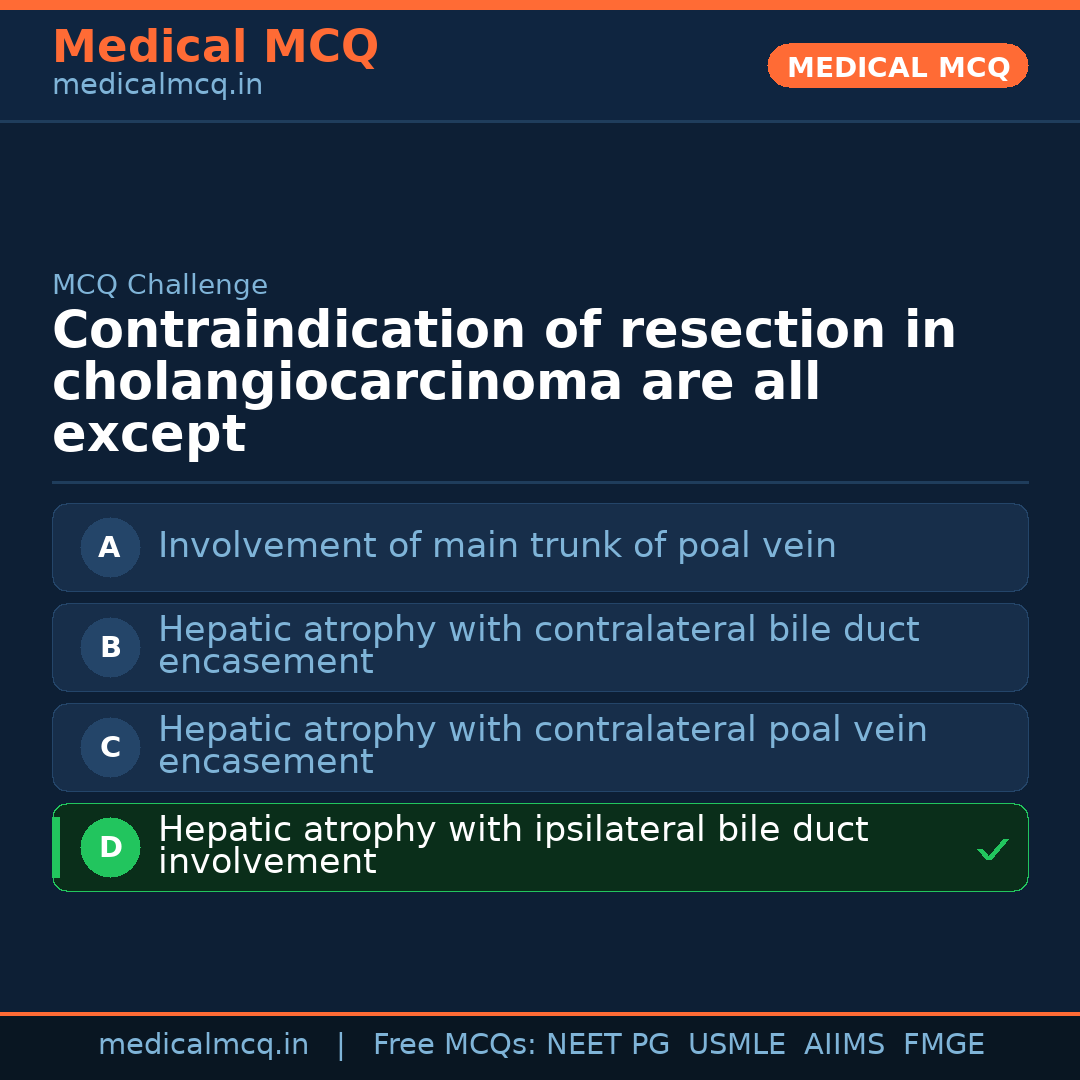 Medical MCQ
medicalmcq.in

MEDICAL MCQ

MCQ Challenge

Contraindication of resection in cholangiocarcinoma are all except

A Involvement of main trunk of poal vein

B Hepatic atrophy with contralateral bile duct encasement

C Hepatic atrophy with contralateral poal vein encasement

D Hepatic atrophy with ipsilateral bile duct involvement ✓

medicalmcq.in | Free MCQs: NEET PG USMLE AIIMS FMGE